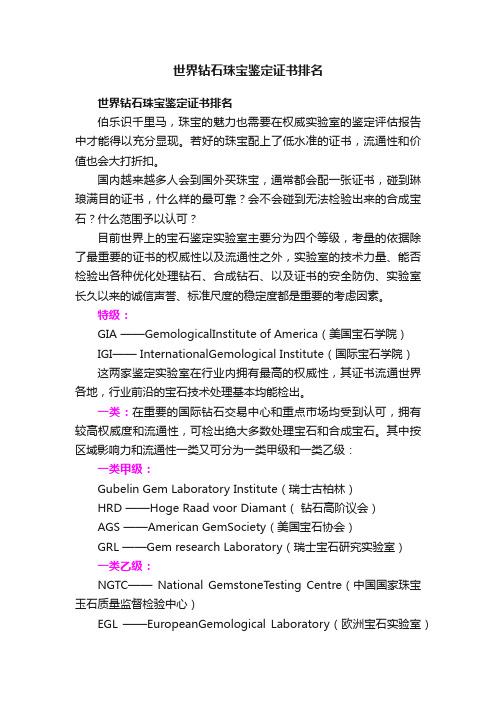 世界钻石珠宝鉴定证书排名

世界钻石珠宝鉴定证书排名

伯乐识千里马，珠宝的魅力也需要在权威实验室的鉴定评估报告中才能得以充分显现。若好的珠宝配上了低水准的证书，流通性和价值也会大打折扣。

国内越来越多人会到国外买珠宝，通常都会配一张证书，碰到琳琅满目的证书，什么样的最可靠？会不会碰到无法检验出来的合成宝石？什么范围予以认可？

目前世界上的宝石鉴定实验室主要分为四个等级，考量的依据除了最重要的证书的权威性以及流通性之外，实验室的技术力量、能否检验出各种优化处理钻石、合成钻石、以及证书的安全防伪、实验室长久以来的诚信声誉、标准尺度的稳定度都是重要的考虑因素。

特级：

GIA ——GemologicalInstitute of America（美国宝石学院）

IGI—— InternationalGemological Institute（国际宝石学院）

这两家鉴定实验室在行业内拥有最高的权威性，其证书流通世界各地，行业前沿的宝石技术处理基本均能检出。

一类：在重要的国际钻石交易中心和重点市场均受到认可，拥有较高权威度和流通性，可检出绝大多数处理宝石和合成宝石。其中按区域影响力和流通性一类又可分为一类甲级和一类乙级：

一类甲级：

Gubelin Gem Laboratory Institute（瑞士古柏林）

HRD ——Hoge Raad voor Diamant（ 钻石高阶议会）

AGS ——American GemSociety（美国宝石协会）

GRL ——Gem research Laboratory（瑞士宝石研究实验室）

一类乙级：

NGTC—— National GemstoneTesting Centre（中国国家珠宝玉石质量监督检验中心）

EGL ——EuropeanGemological Laboratory（欧洲宝石实验室）